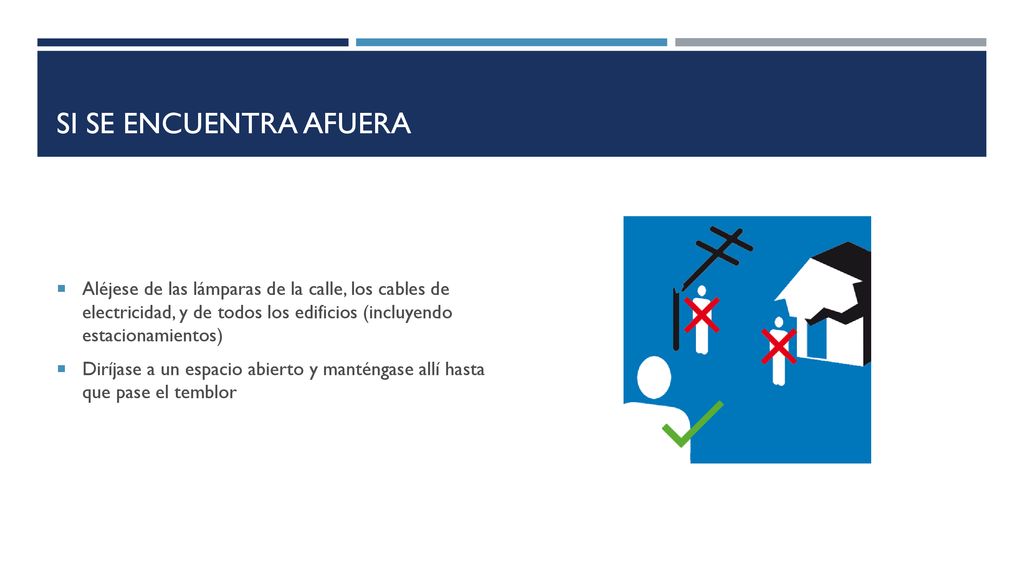 SI SE ENCUENTRA AFUERA

Aléjese de las lámparas de la calle, los cables de electricidad, y de todos los edificios (incluyendo estacionamientos)

Diríjase a un espacio abierto y manténgase allí hasta que pase el temblor